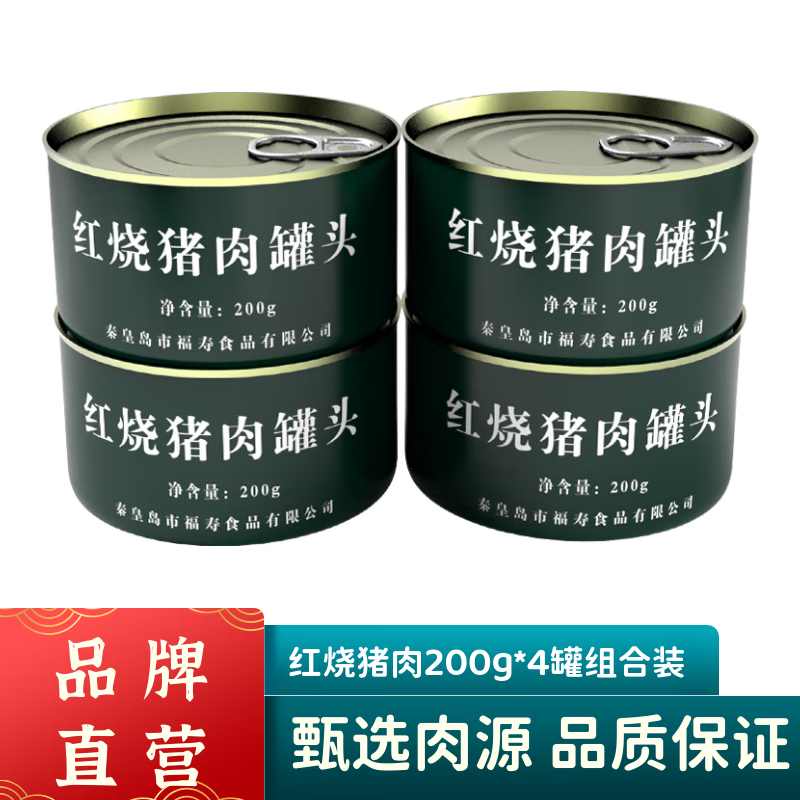 红烧猪肉罐头
净含量：200g
秦皇岛市福寿食品有限公司

红烧猪肉罐头
净含量：200g
秦皇岛市福寿食品有限公司

红烧猪肉罐头
净含量：200g
秦皇岛市福寿食品有限公司

红烧猪肉罐头
净含量：200g
秦皇岛市福寿食品有限公司

品牌直营

红烧猪肉200g*4罐组合装

甄选肉源 品质保证